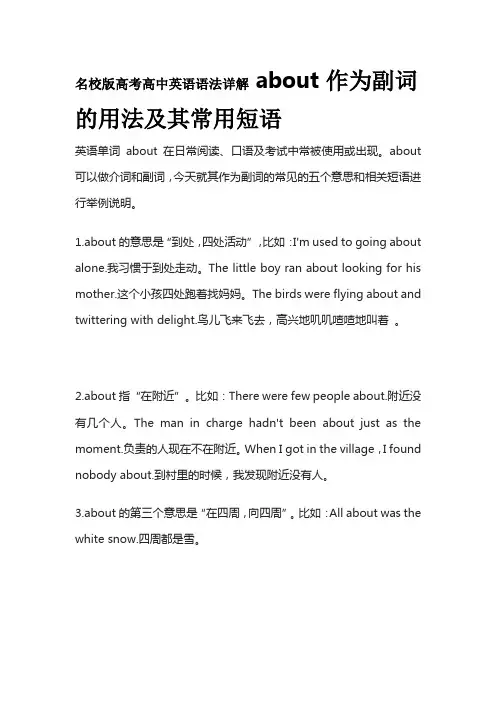 名校版高考高中英语语法详解 about 作为副词的用法及其常用短语

英语单词 about 在日常阅读、口语及考试中常被使用或出现。about 可以做介词和副词，今天就其作为副词的常见的五个意思和相关短语进行举例说明。

1.about 的意思是“到处，四处活动”，比如：I'm used to going about alone.我习惯于到处走动。The little boy ran about looking for his mother.这个小孩四处跑着找妈妈。The birds were flying about and twittering with delight.鸟儿飞来飞去，高兴地叽叽喳喳地叫着 。

2.about 指“在附近”。比如：There were few people about.附近没有几个人。The man in charge hadn't been about just as the moment.负责的人现在不在附近。When I got in the village，I found nobody about.到村里的时候，我发现附近没有人。

3.about 的第三个意思是“在四周，向四周”。比如：All about was the white snow.四周都是雪。